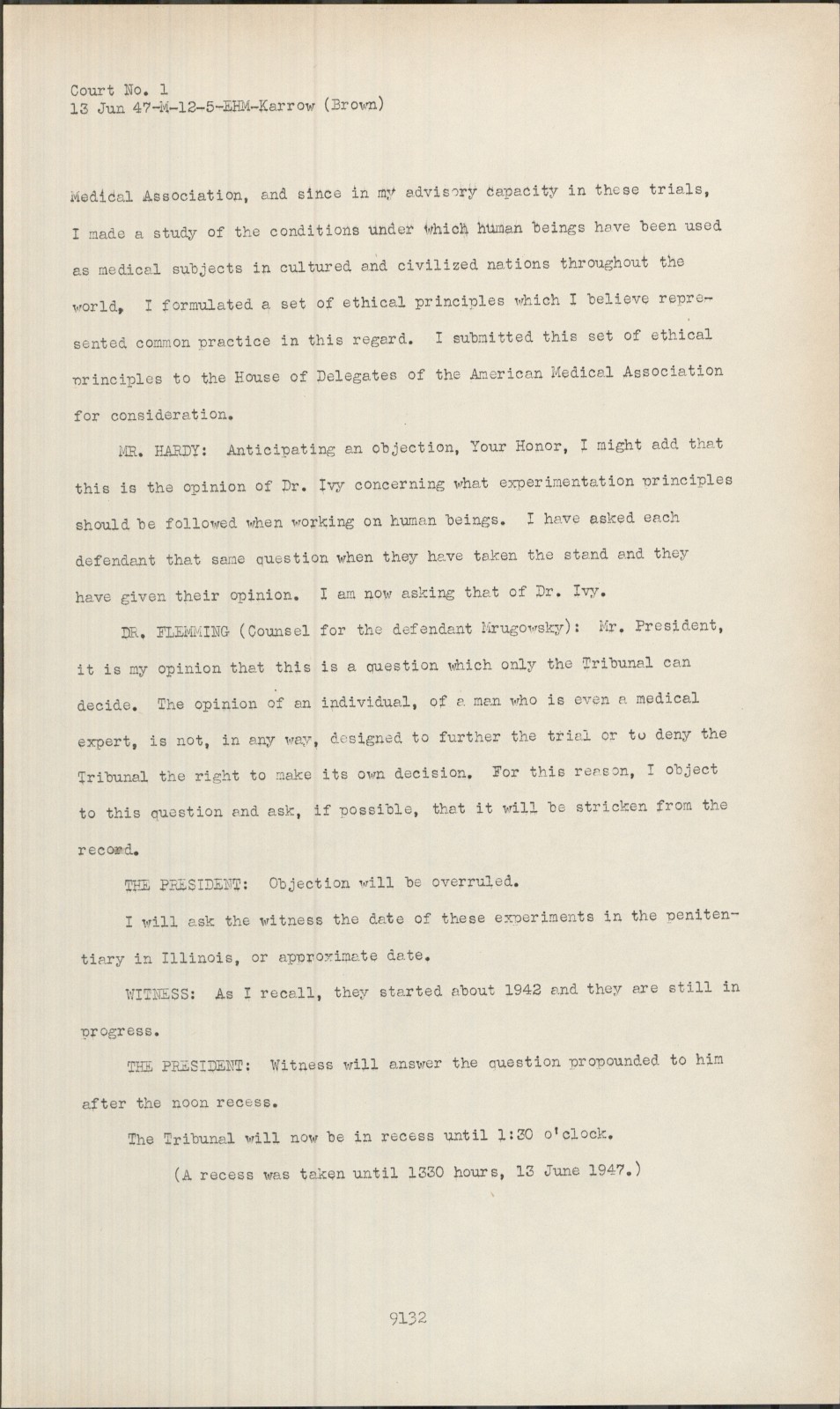 Court No. 1
13 Jun 47-M-12-5-EHM-Karrow (Brown)

Medical Association, and since in my advisory capacity in these trials, I made a study of the conditions under which human beings have been used as medical subjects in cultured and civilized nations throughout the world, I formulated a set of ethical principles which I believe represented common practice in this regard. I submitted this set of ethical principles to the House of Delegates of the American Medical Association for consideration.

MR. HARDY: Anticipating an objection, Your Honor, I might add that this is the opinion of Dr. Ivy concerning what experimentation principles should be followed when working on human beings. I have asked each defendant that same question when they have taken the stand and they have given their opinion. I am now asking that of Dr. Ivy.

DR. FLEMMING (Counsel for the defendant Mrugowsky): Mr. President, it is my opinion that this is a question which only the Tribunal can decide. The opinion of an individual, of a man who is even a medical expert, is not, in any way, designed to further the trial or to deny the Tribunal the right to make its own decision. For this reason, I object to this question and ask, if possible, that it will be stricken from the record.

THE PRESIDENT: Objection will be overruled.

I will ask the witness the date of these experiments in the penitentiary in Illinois, or approximate date.

WITNESS: As I recall, they started about 1942 and they are still in progress.

THE PRESIDENT: Witness will answer the question propounded to him after the noon recess.

The Tribunal will now be in recess until 1:30 o'clock.

(A recess was taken until 1330 hours, 13 June 1947.)

9132